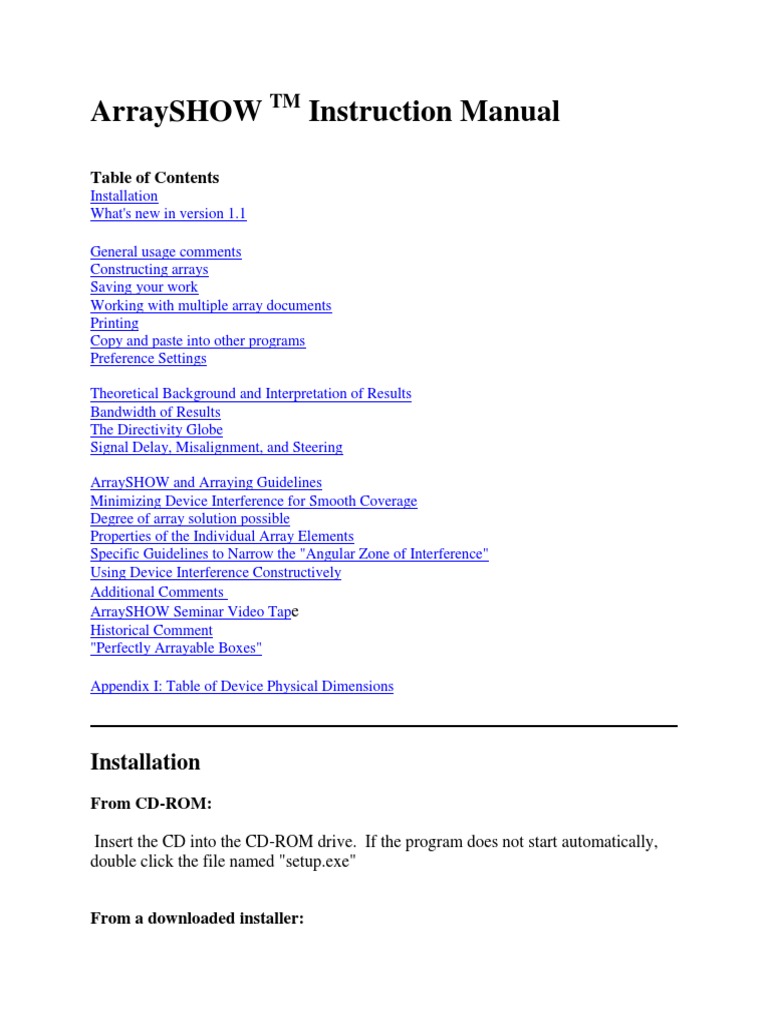 ArraySHOW $^{TM}$ Instruction Manual

Table of Contents
Installation
What's new in version 1.1

General usage comments
Constructing arrays
Saving your work
Working with multiple array documents
Printing
Copy and paste into other programs
Preference Settings

Theoretical Background and Interpretation of Results
Bandwidth of Results
The Directivity Globe
Signal Delay, Misalignment, and Steering

ArraySHOW and Arraying Guidelines
Minimizing Device Interference for Smooth Coverage
Degree of array solution possible
Properties of the Individual Array Elements
Specific Guidelines to Narrow the "Angular Zone of Interference"
Using Device Interference Constructively
Additional Comments
ArraySHOW Seminar Video Tape
Historical Comment
"Perfectly Arrayable Boxes"

Appendix I: Table of Device Physical Dimensions

Installation

From CD-ROM:

Insert the CD into the CD-ROM drive. If the program does not start automatically, double click the file named "setup.exe"

From a downloaded installer: